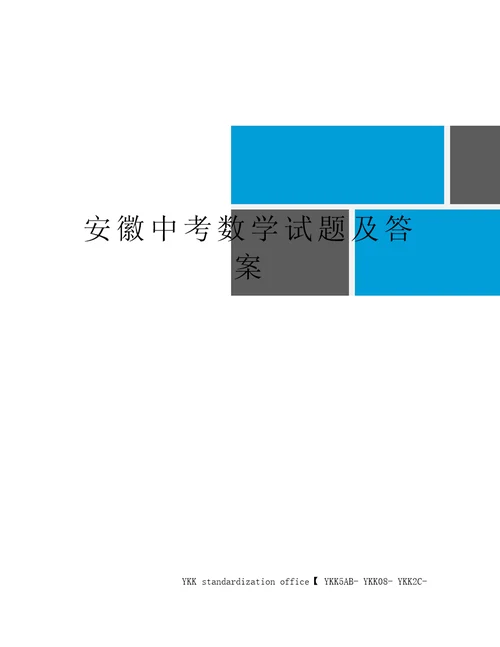 安徽中考数学试题及答案

YKK standardization office【 YKK5AB- YKK08- YKK2C-